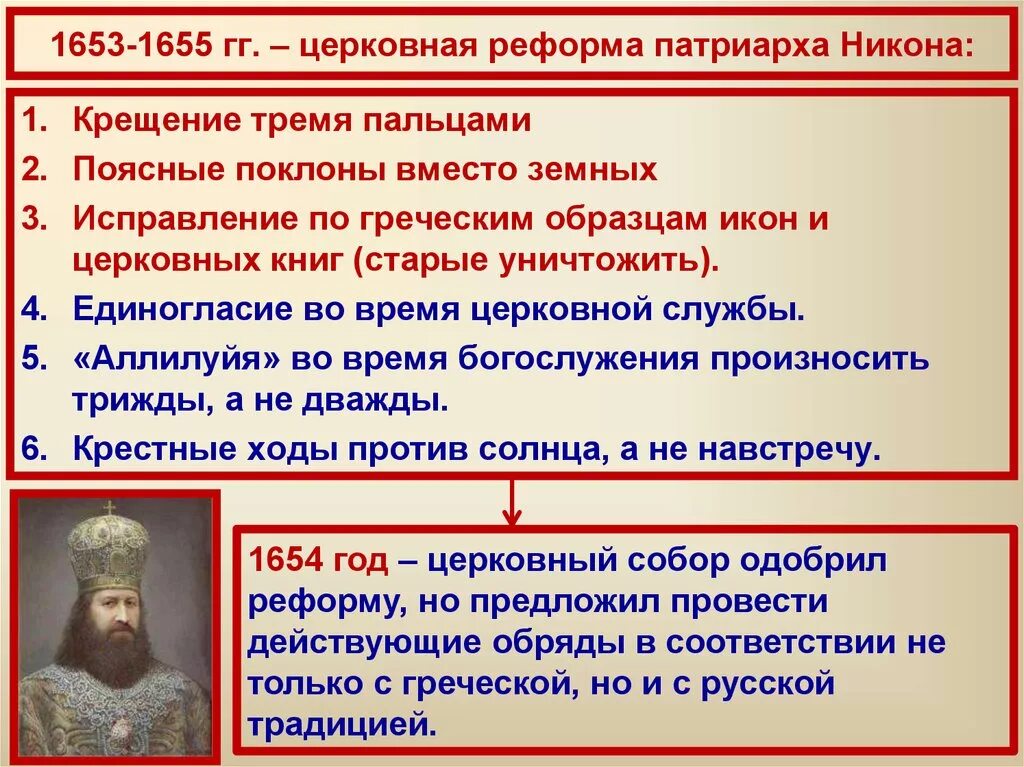 1653-1655 гг. – церковная реформа патриарха Никона:

1. Крещение тремя пальцами
2. Поясные поклоны вместо земных
3. Исправление по греческим образцам икон и церковных книг (старые уничтожить).
4. Единогласие во время церковной службы.
5. «Аллилуйя» во время богослужения произносить трижды, а не дважды.
6. Крестные ходы против солнца, а не навстречу.

1654 год – церковный собор одобрил реформу, но предложил провести действующие обряды в соответствии не только с греческой, но и с русской традицией.